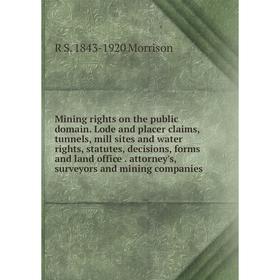 R S. 1843-1920 Morrison

Mining rights on the public domain. Lode and placer claims, tunnels, mill sites and water rights, statutes, decisions, forms and land office . attorney's, surveyors and mining companies